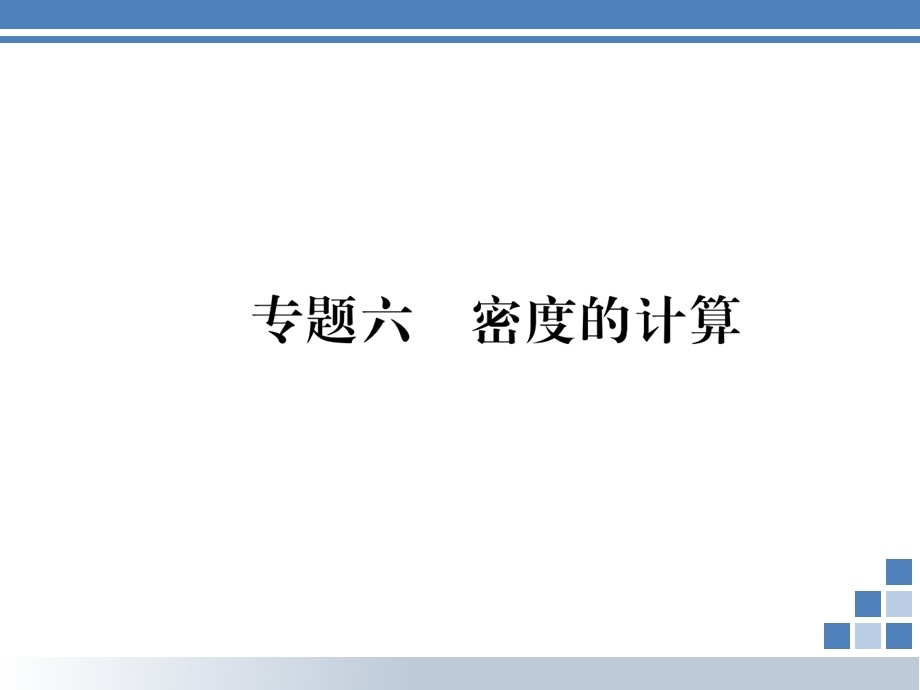 专题六　密度的计算